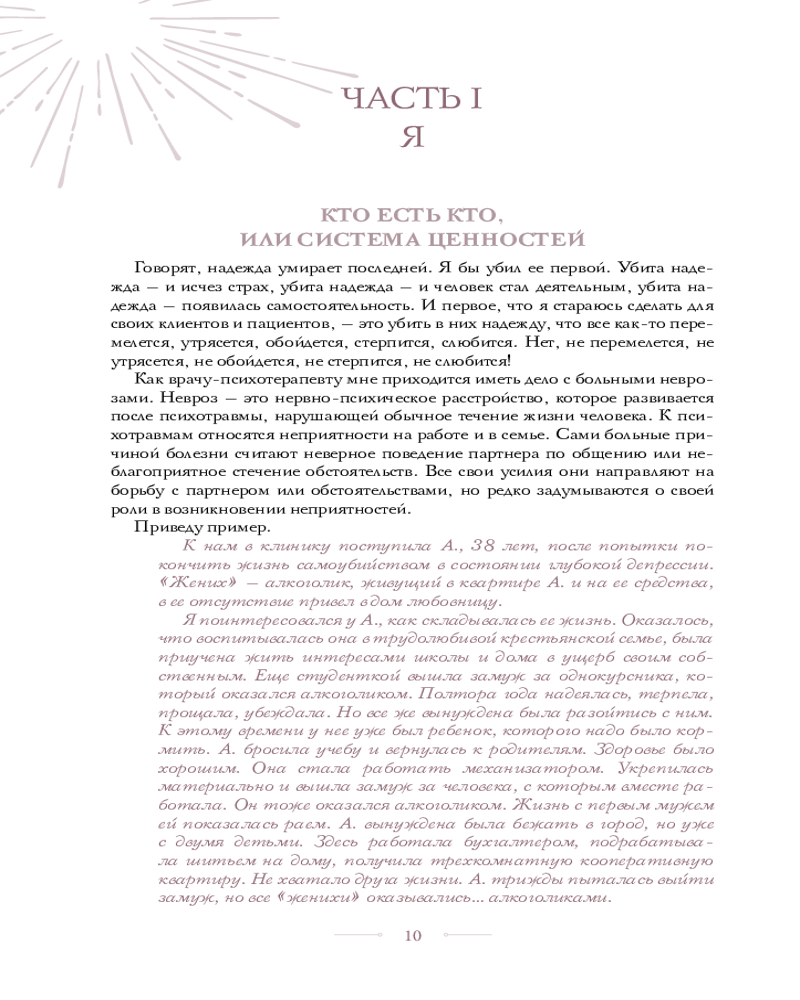 ЧАСТЬ I
Я

КТО ЕСТЬ КТО,
ИЛИ СИСТЕМА ЦЕННОСТЕЙ

Говорят, надежда умирает последней. Я бы убил ее первой. Убита надежда — и исчез страх, убита надежда — и человек стал деятельным, убита надежда — появилась самостоятельность. И первое, что я стараюсь сделать для своих клиентов и пациентов, — это убить в них надежду, что все как-то перемелется, утрясется, обойдется, стерпится, слюбится. Нет, не перемелется, не утрясется, не обойдется, не стерпится, не слюбится!

Как врачу-психотерапевту мне приходится иметь дело с больными неврозами. Невроз — это нервно-психическое расстройство, которое развивается после психотравмы, нарушающей обычное течение жизни человека. К психотравмам относятся неприятности на работе и в семье. Сами больные причиной болезни считают неверное поведение партнера по общению или неблагоприятное стечение обстоятельств. Все свои усилия они направляют на борьбу с партнером или обстоятельствами, но редко задумываются о своей роли в возникновении неприятностей.

Приведу пример.

К нам в клинику поступила А., 38 лет, после попытки покончить жизнь самоубийством в состоянии глубокой депрессии. «Жених» — алкоголик, живущий в квартире А. и на ее средства, в ее отсутствие привел в дом любовницу.

Я поинтересовался у А., как складывалась ее жизнь. Оказалось, что воспитывалась она в трудолюбивой крестьянской семье, была приучена жить интересами школы и дома в ущерб своим собственным. Еще студенткой вышла замуж за однокурсника, который оказался алкоголиком. Полтора года надеялась, терпела, прощала, убеждала. Но все же вынуждена была разойтись с ним. К этому времени у нее уже был ребенок, которого надо было кормить. А. бросила учебу и вернулась к родителям. Здоровье было хорошим. Она стала работать механизатором. Укрепилась материально и вышла замуж за человека, с которым вместе работала. Он тоже оказался алкоголиком. Жизнь с первым мужем ей показалась раем. А. вынуждена была бежать в город, но уже с двумя детьми. Здесь работала бухгалтером, подрабатывала шитьем на дому, получила трехкомнатную кооперативную квартиру. Не хватало друга жизни. А. трижды пыталась выйти замуж, но все «женихи» оказывались... алкоголиками.

10